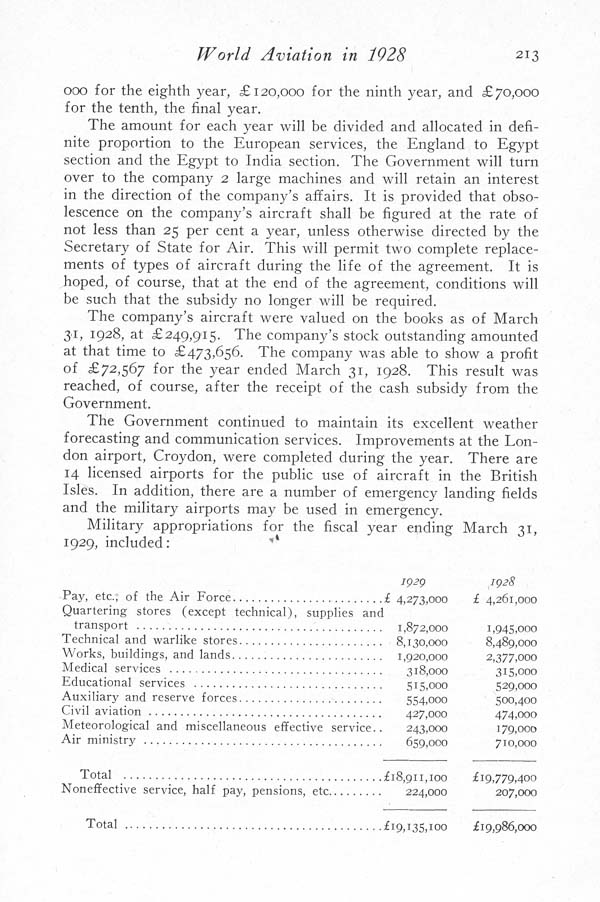 World Aviation in 1928 213

000 for the eighth year, £120,000 for the ninth year, and £70,000 for the tenth, the final year.

The amount for each year will be divided and allocated in definite proportion to the European services, the England to Egypt section and the Egypt to India section. The Government will turn over to the company 2 large machines and will retain an interest in the direction of the company's affairs. It is provided that obsolescence on the company's aircraft shall be figured at the rate of not less than 25 per cent a year, unless otherwise directed by the Secretary of State for Air. This will permit two complete replacements of types of aircraft during the life of the agreement. It is hoped, of course, that at the end of the agreement, conditions will be such that the subsidy no longer will be required.

The company's aircraft were valued on the books as of March 31, 1928, at £249,915. The company's stock outstanding amounted at that time to £473,656. The company was able to show a profit of £72,567 for the year ended March 31, 1928. This result was reached, of course, after the receipt of the cash subsidy from the Government.

The Government continued to maintain its excellent weather forecasting and communication services. Improvements at the London airport, Croydon, were completed during the year. There are 14 licensed airports for the public use of aircraft in the British Isles. In addition, there are a number of emergency landing fields and the military airports may be used in emergency.

Military appropriations for the fiscal year ending March 31, 1929, included:

| | 1929 | 1928 |
|---|---|---|
| Pay, etc., of the Air Force | £ 4,273,000 | £ 4,261,000 |
| Quartering stores (except technical), supplies and transport | 1,872,000 | 1,945,000 |
| Technical and warlike stores | 8,130,000 | 8,489,000 |
| Works, buildings, and lands | 1,920,000 | 2,377,000 |
| Medical services | 318,000 | 315,000 |
| Educational services | 515,000 | 529,000 |
| Auxiliary and reserve forces | 554,000 | 500,400 |
| Civil aviation | 427,000 | 474,000 |
| Meteorological and miscellaneous effective service | 243,000 | 179,000 |
| Air ministry | 659,000 | 710,000 |
| Total | £18,911,100 | £19,779,400 |
| Noneffective service, half pay, pensions, etc. | 224,000 | 207,000 |
| Total | £19,135,100 | £19,986,000 |